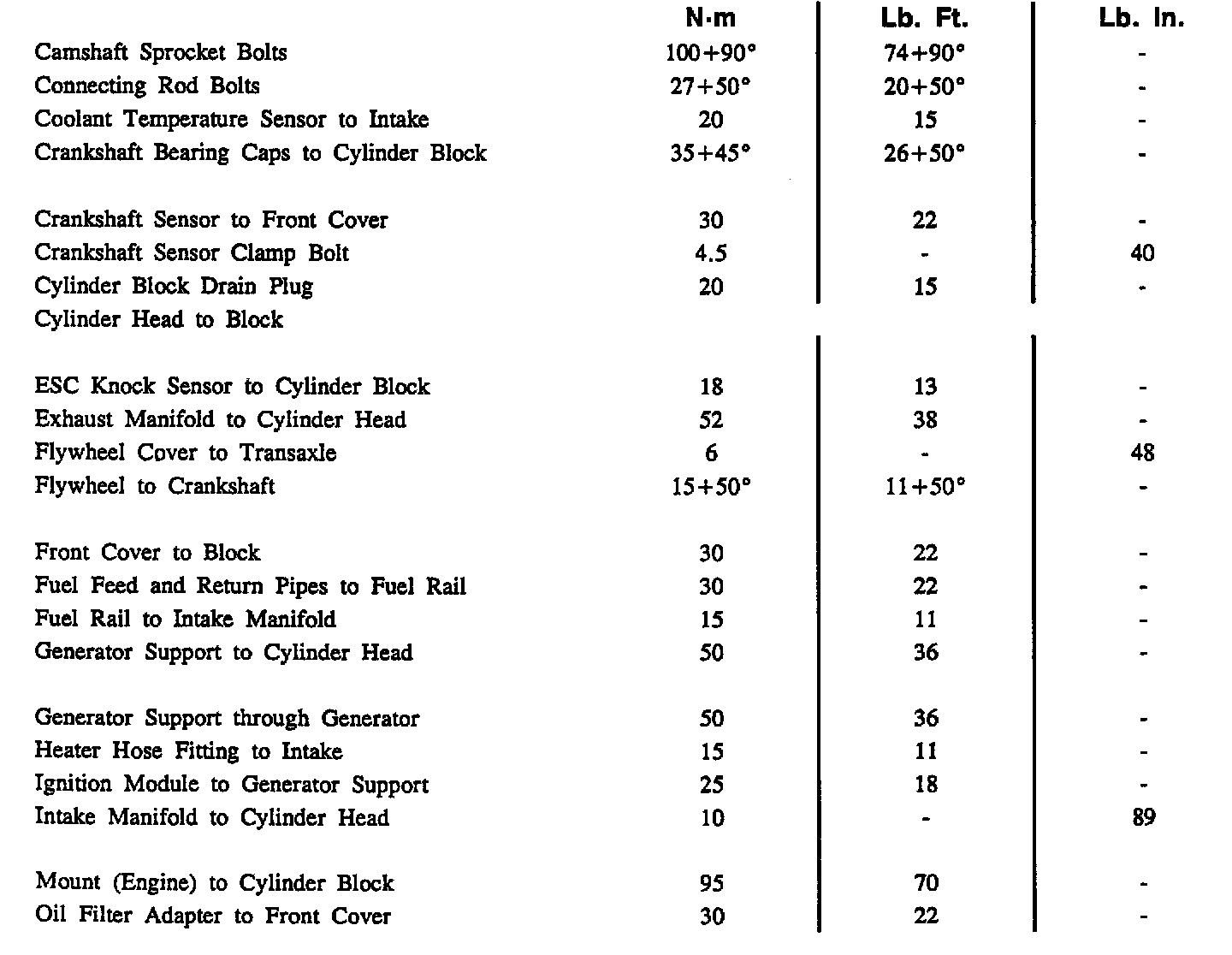 |  | N·m | Lb. Ft. | Lb. In. |
|---|---|---|---|
| Camshaft Sprocket Bolts | 100+90° | 74+90° | - |
| Connecting Rod Bolts | 27+50° | 20+50° | - |
| Coolant Temperature Sensor to Intake | 20 | 15 | - |
| Crankshaft Bearing Caps to Cylinder Block | 35+45° | 26+50° | - |
| Crankshaft Sensor to Front Cover | 30 | 22 | - |
| Crankshaft Sensor Clamp Bolt | 4.5 | - | 40 |
| Cylinder Block Drain Plug | 20 | 15 | - |
| Cylinder Head to Block |  |  |  |
| ESC Knock Sensor to Cylinder Block | 18 | 13 | - |
| Exhaust Manifold to Cylinder Head | 52 | 38 | - |
| Flywheel Cover to Transaxle | 6 | - | 48 |
| Flywheel to Crankshaft | 15+50° | 11+50° | - |
| Front Cover to Block | 30 | 22 | - |
| Fuel Feed and Return Pipes to Fuel Rail | 30 | 22 | - |
| Fuel Rail to Intake Manifold | 15 | 11 | - |
| Generator Support to Cylinder Head | 50 | 36 | - |
| Generator Support through Generator | 50 | 36 | - |
| Heater Hose Fitting to Intake | 15 | 11 | - |
| Ignition Module to Generator Support | 25 | 18 | - |
| Intake Manifold to Cylinder Head | 10 | - | 89 |
| Mount (Engine) to Cylinder Block | 95 | 70 | - |
| Oil Filter Adapter to Front Cover | 30 | 22 | - |